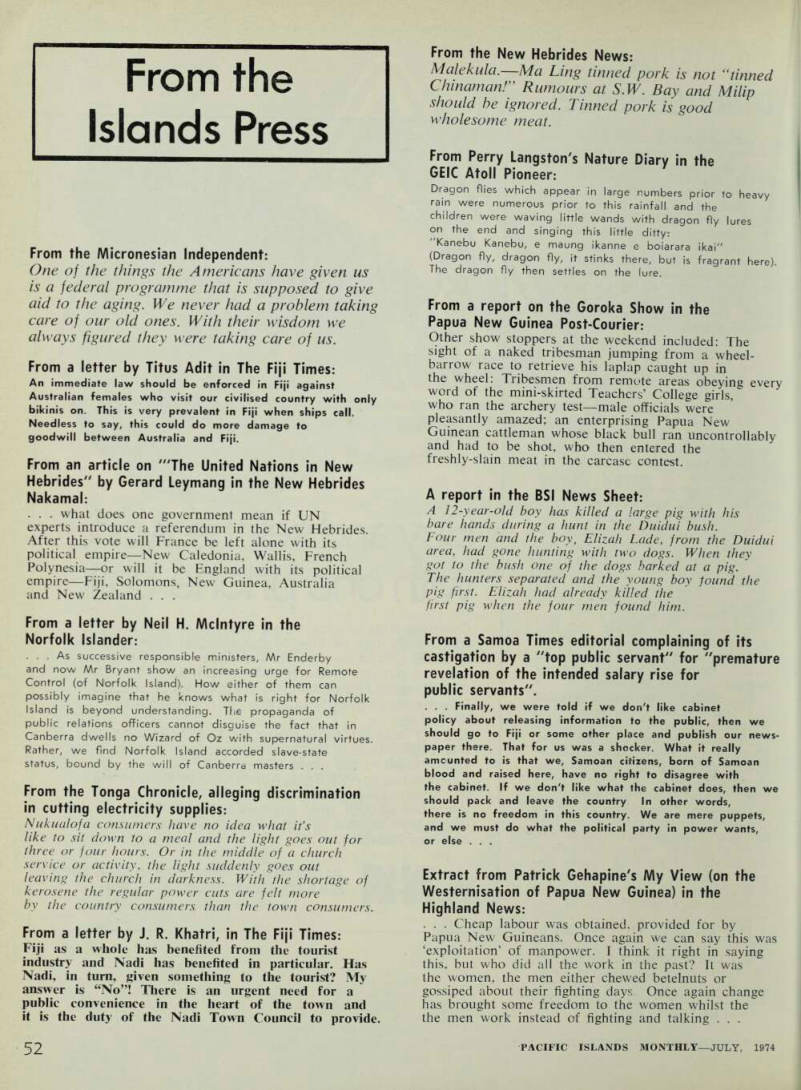 From the Islands Press

From the Micronesian Independent:
One of the things the Americans have given us is a federal programme that is supposed to give aid to the aging. We never had a problem taking care of our old ones. With their wisdom we always figured they were taking care of us.

From a letter by Titus Adit in The Fiji Times:
An immediate law should be enforced in Fiji against Australian females who visit our civilised country with only bikinis on. This is very prevalent in Fiji when ships call. Needless to say, this could do more damage to goodwill between Australia and Fiji.

From an article on "'The United Nations in New Hebrides" by Gerard Leymang in the New Hebrides Nakamal:
. . . what does one government mean if UN experts introduce a referendum in the New Hebrides. After this vote will France be left alone with its political empire—New Caledonia, Wallis, French Polynesia—or will it be England with its political empire—Fiji, Solomons, New Guinea, Australia and New Zealand . . .

From a letter by Neil H. McIntyre in the Norfolk Islander:
. . . As successive responsible ministers, Mr Enderby and now Mr Bryant show an increasing urge for Remote Control (of Norfolk Island). How either of them can possibly imagine that he knows what is right for Norfolk Island is beyond understanding. The propaganda of public relations officers cannot disguise the fact that in Canberra dwells no Wizard of Oz with supernatural virtues. Rather, we find Norfolk Island accorded slave-state status, bound by the will of Canberra masters . . .

From the Tonga Chronicle, alleging discrimination in cutting electricity supplies:
Nukualofa consumers have no idea what it's like to sit down to a meal and the light goes out for three or four hours. Or in the middle of a church service or activity, the light suddenly goes out leaving the church in darkness. With the shortage of kerosene the regular power cuts are felt more by the country consumers than the town consumers.

From a letter by J. R. Khatri, in The Fiji Times:
Fiji as a whole has benefited from the tourist industry and Nadi has benefited in particular. Has Nadi, in turn, given something to the tourist? My answer is "No"! There is an urgent need for a public convenience in the heart of the town and it is the duty of the Nadi Town Council to provide.

From the New Hebrides News:
Malekula.—Ma Ling tinned pork is not "tinned Chinaman!" Rumours at S.W. Bay and Milip should be ignored. Tinned pork is good wholesome meat.

From Perry Langston's Nature Diary in the GEIC Atoll Pioneer:
Dragon flies which appear in large numbers prior to heavy rain were numerous prior to this rainfall and the children were waving little wands with dragon fly lures on the end and singing this little ditty:
"Kanebu Kanebu, e maung ikanne e boiarara ikai"
(Dragon fly, dragon fly, it stinks there, but is fragrant here). The dragon fly then settles on the lure.

From a report on the Goroka Show in the Papua New Guinea Post-Courier:
Other show stoppers at the weekend included: The sight of a naked tribesman jumping from a wheelbarrow race to retrieve his laplap caught up in the wheel: Tribesmen from remote areas obeying every word of the mini-skirted Teachers' College girls, who ran the archery test—male officials were pleasantly amazed; an enterprising Papua New Guinean cattleman whose black bull ran uncontrollably and had to be shot, who then entered the freshly-slain meat in the carcase contest.

A report in the BSI News Sheet:
A 12-year-old boy has killed a large pig with his bare hands during a hunt in the Duidui bush. Four men and the boy, Elizah Lade, from the Duidui area, had gone hunting with two dogs. When they got to the bush one of the dogs barked at a pig. The hunters separated and the young boy found the pig first. Elizah had already killed the first pig when the four men found him.

From a Samoa Times editorial complaining of its castigation by a "top public servant" for "premature revelation of the intended salary rise for public servants".
. . . Finally, we were told if we don't like cabinet policy about releasing information to the public, then we should go to Fiji or some other place and publish our newspaper there. That for us was a shocker. What it really amounted to is that we, Samoan citizens, born of Samoan blood and raised here, have no right to disagree with the cabinet. If we don't like what the cabinet does, then we should pack and leave the country In other words, there is no freedom in this country. We are mere puppets, and we must do what the political party in power wants, or else . . .

Extract from Patrick Gehapine's My View (on the Westernisation of Papua New Guinea) in the Highland News:
. . . Cheap labour was obtained, provided for by Papua New Guineans. Once again we can say this was 'exploitation' of manpower. I think it right in saying this, but who did all the work in the past? It was the women, the men either chewed betelnuts or gossiped about their fighting days. Once again change has brought some freedom to the women whilst the the men work instead of fighting and talking . . .

52

PACIFIC ISLANDS MONTHLY—JULY, 1974